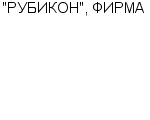 "РУБИКОН", ФИРМА